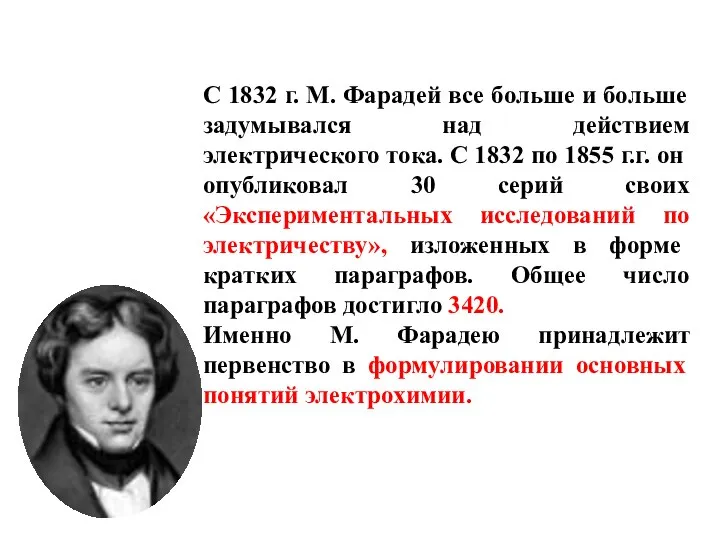 С 1832 г. М. Фарадей все больше и больше задумывался над действием электрического тока. С 1832 по 1855 г.г. он опубликовал 30 серий своих «Экспериментальных исследований по электричеству», изложенных в форме кратких параграфов. Общее число параграфов достигло 3420.
Именно М. Фарадею принадлежит первенство в формулировании основных понятий электрохимии.